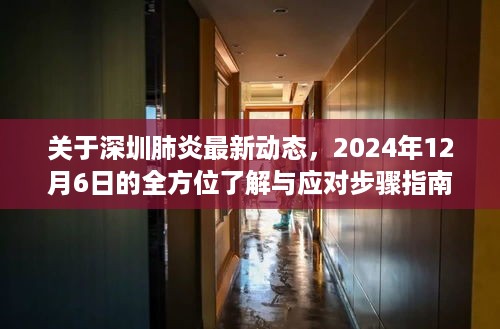 关于深圳肺炎最新动态，2024年12月6日的全方位了解与应对步骤指南